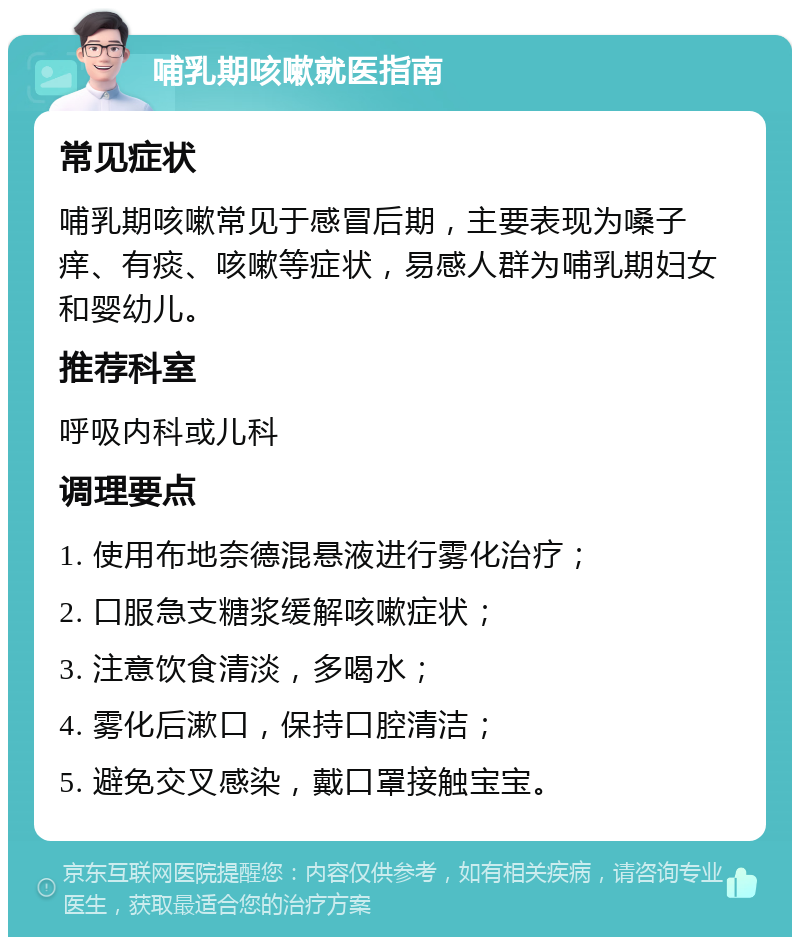 哺乳期咳嗽就医指南

常见症状

哺乳期咳嗽常见于感冒后期，主要表现为嗓子痒、有痰、咳嗽等症状，易感人群为哺乳期妇女和婴幼儿。

推荐科室

呼吸内科或儿科

调理要点

1. 使用布地奈德混悬液进行雾化治疗；

2. 口服急支糖浆缓解咳嗽症状；

3. 注意饮食清淡，多喝水；

4. 雾化后漱口，保持口腔清洁；

5. 避免交叉感染，戴口罩接触宝宝。

京东互联网医院提醒您：内容仅供参考，如有相关疾病，请咨询专业医生，获取最适合您的治疗方案